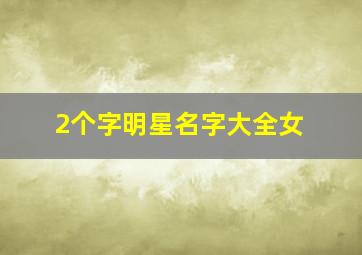 2个字明星名字大全女